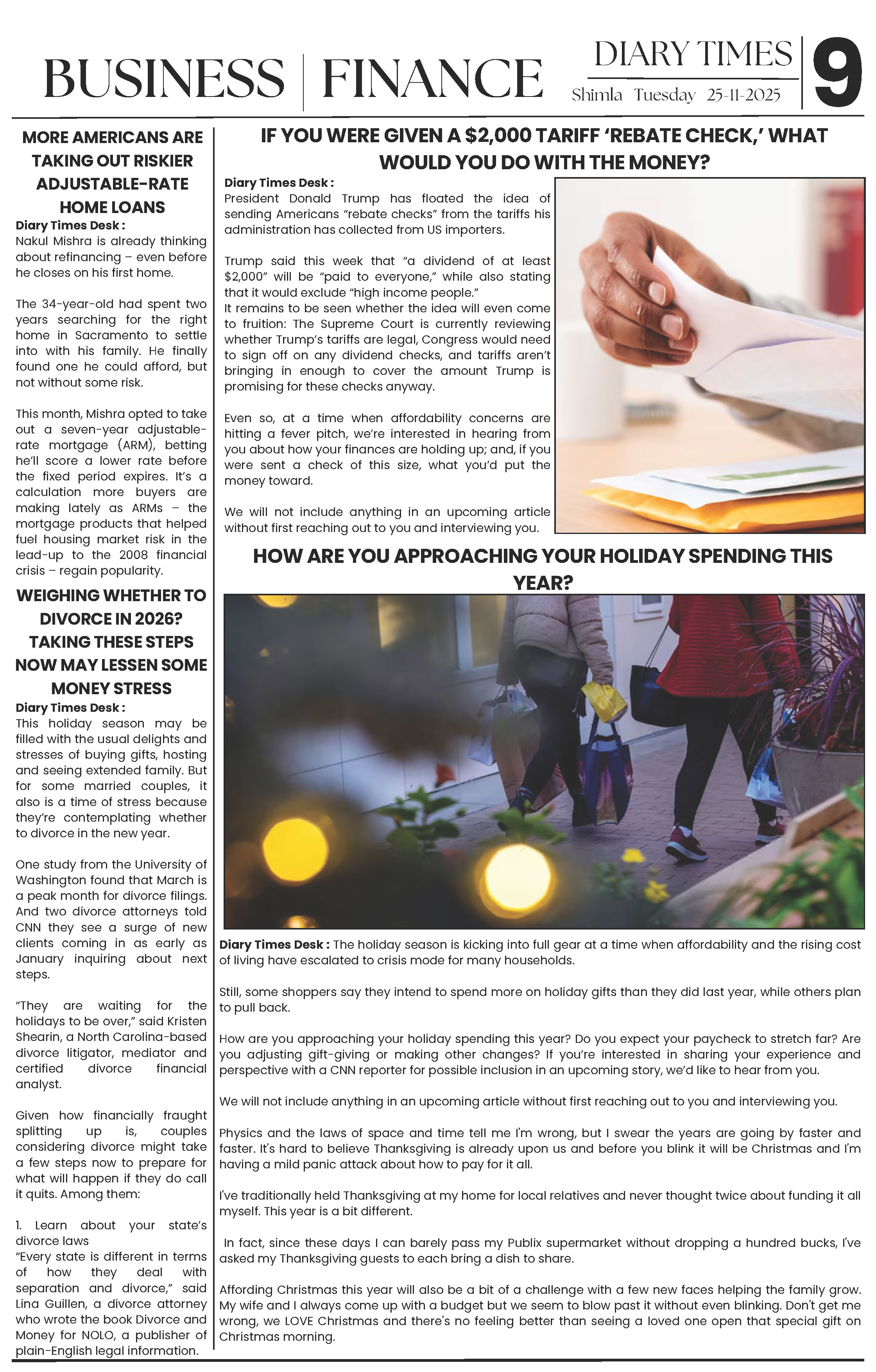 BUSINESS | FINANCE

DIARY TIMES
Shimla Tuesday 25-11-2025

9

MORE AMERICANS ARE TAKING OUT RISKIER ADJUSTABLE-RATE HOME LOANS

Diary Times Desk :
Nakul Mishra is already thinking about refinancing – even before he closes on his first home.

The 34-year-old had spent two years searching for the right home in Sacramento to settle into with his family. He finally found one he could afford, but not without some risk.

This month, Mishra opted to take out a seven-year adjustable-rate mortgage (ARM), betting he'll score a lower rate before the fixed period expires. It's a calculation more buyers are making lately as ARMs – the mortgage products that helped fuel housing market risk in the lead-up to the 2008 financial crisis – regain popularity.

WEIGHING WHETHER TO DIVORCE IN 2026? TAKING THESE STEPS NOW MAY LESSEN SOME MONEY STRESS

Diary Times Desk :
This holiday season may be filled with the usual delights and stresses of buying gifts, hosting and seeing extended family. But for some married couples, it also is a time of stress because they're contemplating whether to divorce in the new year.

One study from the University of Washington found that March is a peak month for divorce filings. And two divorce attorneys told CNN they see a surge of new clients coming in as early as January inquiring about next steps.

"They are waiting for the holidays to be over," said Kristen Shearin, a North Carolina-based divorce litigator, mediator and certified divorce financial analyst.

Given how financially fraught splitting up is, couples considering divorce might take a few steps now to prepare for what will happen if they do call it quits. Among them:

1. Learn about your state's divorce laws
"Every state is different in terms of how they deal with separation and divorce," said Lina Guillen, a divorce attorney who wrote the book Divorce and Money for NOLO, a publisher of plain-English legal information.

IF YOU WERE GIVEN A $2,000 TARIFF 'REBATE CHECK,' WHAT WOULD YOU DO WITH THE MONEY?

Diary Times Desk :
President Donald Trump has floated the idea of sending Americans "rebate checks" from the tariffs his administration has collected from US importers.

Trump said this week that "a dividend of at least $2,000" will be "paid to everyone," while also stating that it would exclude "high income people."
It remains to be seen whether the idea will even come to fruition: The Supreme Court is currently reviewing whether Trump's tariffs are legal, Congress would need to sign off on any dividend checks, and tariffs aren't bringing in enough to cover the amount Trump is promising for these checks anyway.

Even so, at a time when affordability concerns are hitting a fever pitch, we're interested in hearing from you about how your finances are holding up; and, if you were sent a check of this size, what you'd put the money toward.

We will not include anything in an upcoming article without first reaching out to you and interviewing you.

HOW ARE YOU APPROACHING YOUR HOLIDAY SPENDING THIS YEAR?

Diary Times Desk : The holiday season is kicking into full gear at a time when affordability and the rising cost of living have escalated to crisis mode for many households.

Still, some shoppers say they intend to spend more on holiday gifts than they did last year, while others plan to pull back.

How are you approaching your holiday spending this year? Do you expect your paycheck to stretch far? Are you adjusting gift-giving or making other changes? If you're interested in sharing your experience and perspective with a CNN reporter for possible inclusion in an upcoming story, we'd like to hear from you.

We will not include anything in an upcoming article without first reaching out to you and interviewing you.

Physics and the laws of space and time tell me I'm wrong, but I swear the years are going by faster and faster. It's hard to believe Thanksgiving is already upon us and before you blink it will be Christmas and I'm having a mild panic attack about how to pay for it all.

I've traditionally held Thanksgiving at my home for local relatives and never thought twice about funding it all myself. This year is a bit different.

In fact, since these days I can barely pass my Publix supermarket without dropping a hundred bucks, I've asked my Thanksgiving guests to each bring a dish to share.

Affording Christmas this year will also be a bit of a challenge with a few new faces helping the family grow. My wife and I always come up with a budget but we seem to blow past it without even blinking. Don't get me wrong, we LOVE Christmas and there's no feeling better than seeing a loved one open that special gift on Christmas morning.